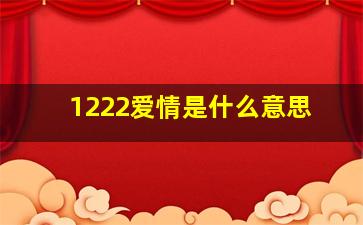 1222爱情是什么意思